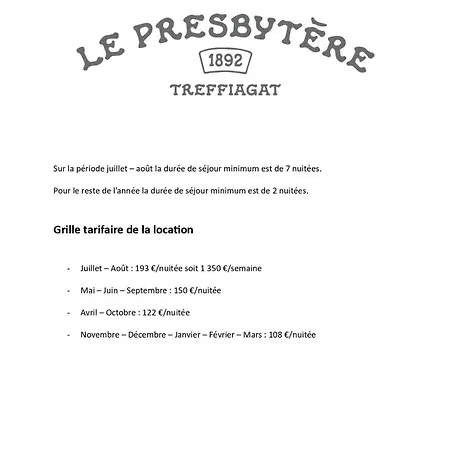 LE PRESBYTÈRE
1892
TREFFIAGAT

Sur la période juillet – août la durée de séjour minimum est de 7 nuitées.

Pour le reste de l'année la durée de séjour minimum est de 2 nuitées.

Grille tarifaire de la location

- Juillet – Août : 193 €/nuitée soit 1 350 €/semaine
- Mai – Juin – Septembre : 150 €/nuitée
- Avril – Octobre : 122 €/nuitée
- Novembre – Décembre – Janvier – Février – Mars : 108 €/nuitée